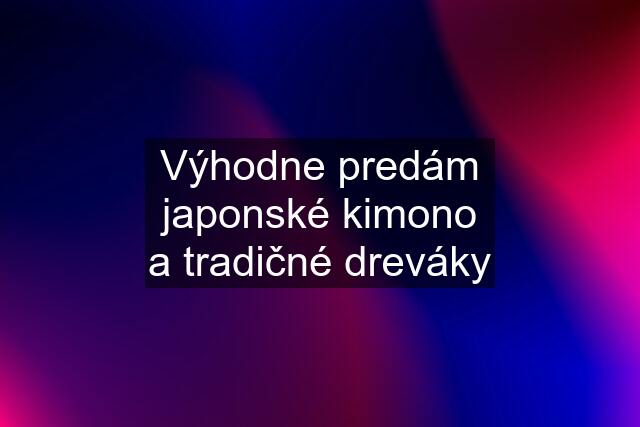 Výhodne predám japonské kimono a tradičné dreváky